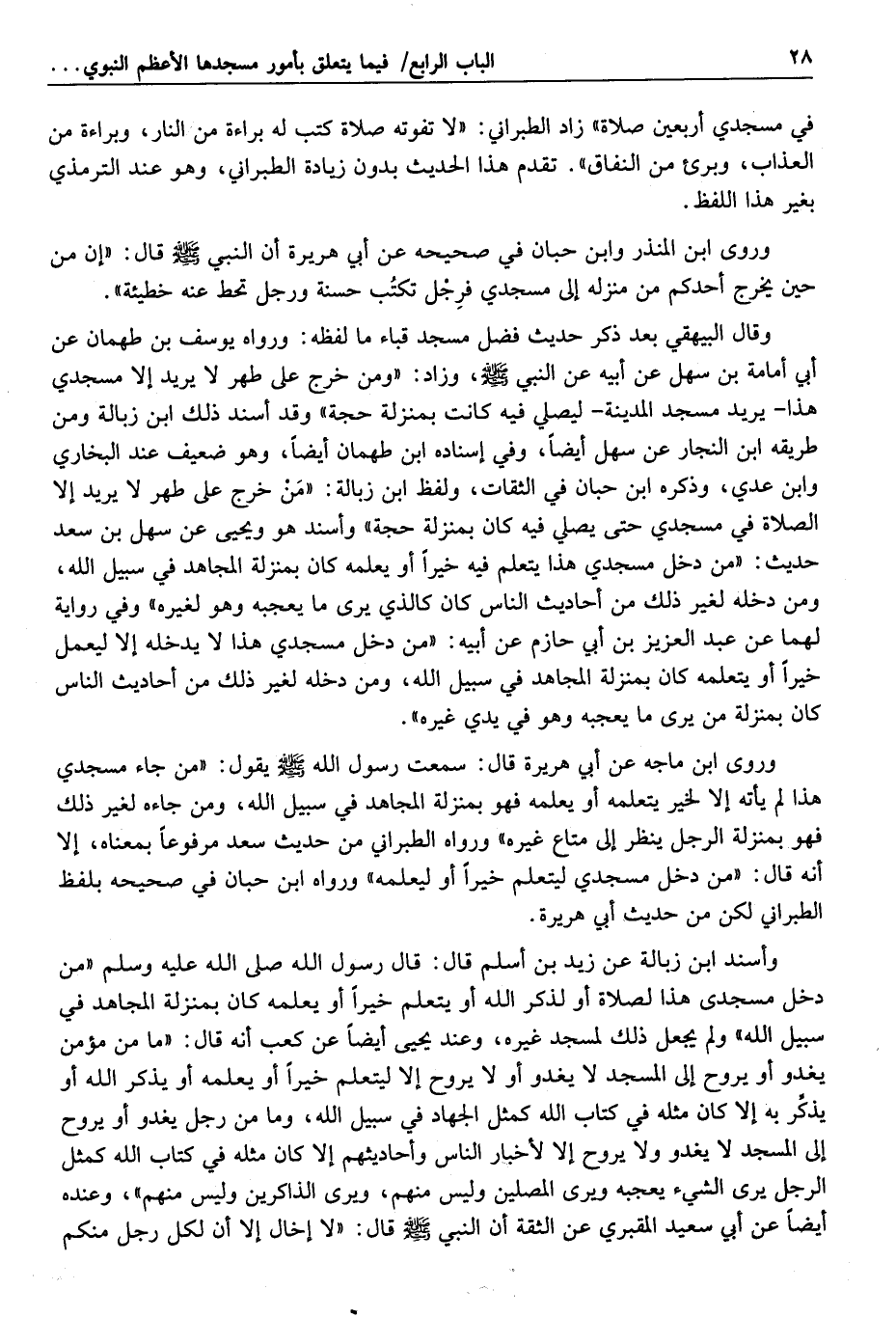 ٢٨ الباب الرابع/ فيما يتعلق بأمور مسجدها الأعظم النبوي...

في مسجدي أربعين صلاة» زاد الطبراني: «لا تفوته صلاة كتب له براءة من النار، وبراءة من العذاب، وبرئ من النفاق». تقدم هذا الحديث بدون زيادة الطبراني، وهو عند الترمذي بغير هذا اللفظ.

وروى ابن المنذر وابن حبان في صحيحه عن أبي هريرة أن النبي ﷺ قال: «إن من حين يخرج أحدكم من منزله إلى مسجدي فرِجْل تكتُب حسنة ورجل تحط عنه خطيئة».

وقال البيهقي بعد ذكر حديث فضل مسجد قباء ما لفظه: ورواه يوسف بن طهمان عن أبي أمامة بن سهل عن أبيه عن النبي ﷺ، وزاد: «ومن خرج على طهر لا يريد إلا مسجدي هذا- يريد مسجد المدينة- ليصلي فيه كانت بمنزلة حجة» وقد أسند ذلك ابن زبالة ومن طريقه ابن النجار عن سهل أيضاً، وفي إسناده ابن طهمان أيضاً، وهو ضعيف عند البخاري وابن عدي، وذكره ابن حبان في الثقات، ولفظ ابن زبالة: «مَنْ خرج على طهر لا يريد إلا الصلاة في مسجدي حتى يصلي فيه كان بمنزلة حجة» وأسند هو ويحيى عن سهل بن سعد حديث: «من دخل مسجدي هذا يتعلم فيه خيراً أو يعلمه كان بمنزلة المجاهد في سبيل الله، ومن دخله لغير ذلك من أحاديث الناس كان كالذي يرى ما يعجبه وهو لغيره» وفي رواية لهما عن عبد العزيز بن أبي حازم عن أبيه: «من دخل مسجدي هذا لا يدخله إلا ليعمل خيراً أو يتعلمه كان بمنزلة المجاهد في سبيل الله، ومن دخله لغير ذلك من أحاديث الناس كان بمنزلة من يرى ما يعجبه وهو في يدي غيره».

وروى ابن ماجه عن أبي هريرة قال: سمعت رسول الله ﷺ يقول: «من جاء مسجدي هذا لم يأته إلا لخير يتعلمه أو يعلمه فهو بمنزلة المجاهد في سبيل الله، ومن جاءه لغير ذلك فهو بمنزلة الرجل ينظر إلى متاع غيره» ورواه الطبراني من حديث سعد مرفوعاً بمعناه، إلا أنه قال: «من دخل مسجدي ليتعلم خيراً أو ليعلمه» ورواه ابن حبان في صحيحه بلفظ الطبراني لكن من حديث أبي هريرة.

وأسند ابن زبالة عن زيد بن أسلم قال: قال رسول الله صلى الله عليه وسلم «من دخل مسجدى هذا لصلاة أو لذكر الله أو يتعلم خيراً أو يعلمه كان بمنزلة المجاهد في سبيل الله» ولم يجعل ذلك لمسجد غيره، وعند يحيى أيضاً عن كعب أنه قال: «ما من مؤمن يغدو أو يروح إلى المسجد لا يغدو أو لا يروح إلا ليتعلم خيراً أو يعلمه أو يذكر الله أو يذكِّر به إلا كان مثله في كتاب الله كمثل الجهاد في سبيل الله، وما من رجل يغدو أو يروح إلى المسجد لا يغدو ولا يروح إلا لأخبار الناس وأحاديثهم إلا كان مثله في كتاب الله كمثل الرجل يرى الشيء يعجبه ويرى المصلين وليس منهم، ويرى الذاكرين وليس منهم»، وعنده أيضاً عن أبي سعيد المقبري عن الثقة أن النبي ﷺ قال: «لا إخال إلا أن لكل رجل منكم